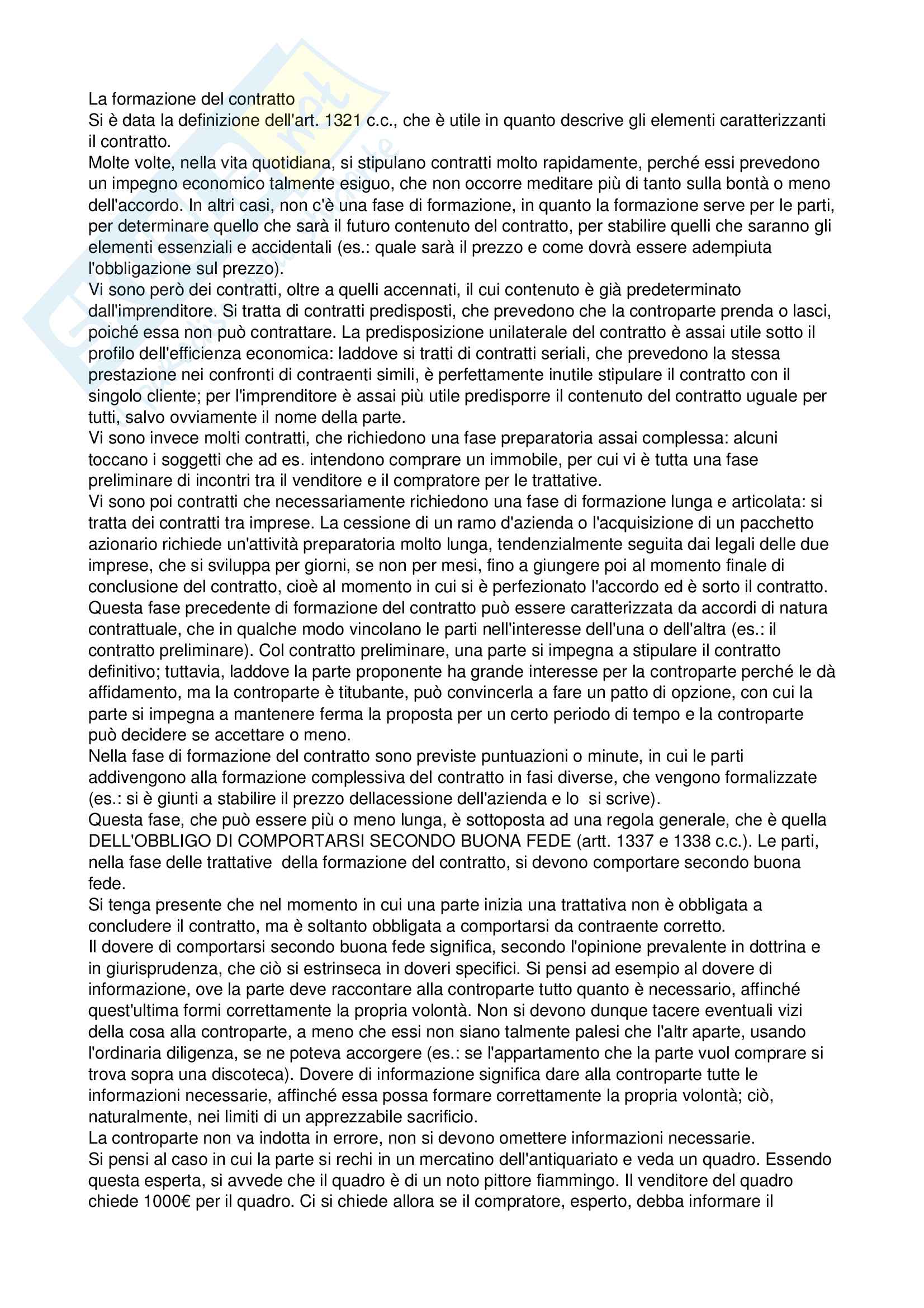 La formazione del contratto
Si è data la definizione dell'art. 1321 c.c., che è utile in quanto descrive gli elementi caratterizzanti il contratto.
Molte volte, nella vita quotidiana, si stipulano contratti molto rapidamente, perché essi prevedono un impegno economico talmente esiguo, che non occorre meditare più di tanto sulla bontà o meno dell'accordo. In altri casi, non c'è una fase di formazione, in quanto la formazione serve per le parti, per determinare quello che sarà il futuro contenuto del contratto, per stabilire quelli che saranno gli elementi essenziali e accidentali (es.: quale sarà il prezzo e come dovrà essere adempiuta l'obbligazione sul prezzo).
Vi sono però dei contratti, oltre a quelli accennati, il cui contenuto è già predeterminato dall'imprenditore. Si tratta di contratti predisposti, che prevedono che la controparte prenda o lasci, poiché essa non può contrattare. La predisposizione unilaterale del contratto è assai utile sotto il profilo dell'efficienza economica: laddove si tratti di contratti seriali, che prevedono la stessa prestazione nei confronti di contraenti simili, è perfettamente inutile stipulare il contratto con il singolo cliente; per l'imprenditore è assai più utile predisporre il contenuto del contratto uguale per tutti, salvo ovviamente il nome della parte.
Vi sono invece molti contratti, che richiedono una fase preparatoria assai complessa: alcuni toccano i soggetti che ad es. intendono comprare un immobile, per cui vi è tutta una fase preliminare di incontri tra il venditore e il compratore per le trattative.
Vi sono poi contratti che necessariamente richiedono una fase di formazione lunga e articolata: si tratta dei contratti tra imprese. La cessione di un ramo d'azienda o l'acquisizione di un pacchetto azionario richiede un'attività preparatoria molto lunga, tendenzialmente seguita dai legali delle due imprese, che si sviluppa per giorni, se non per mesi, fino a giungere poi al momento finale di conclusione del contratto, cioè al momento in cui si è perfezionato l'accordo ed è sorto il contratto.
Questa fase precedente di formazione del contratto può essere caratterizzata da accordi di natura contrattuale, che in qualche modo vincolano le parti nell'interesse dell'una o dell'altra (es.: il contratto preliminare). Col contratto preliminare, una parte si impegna a stipulare il contratto definitivo; tuttavia, laddove la parte proponente ha grande interesse per la controparte perché le dà affidamento, ma la controparte è titubante, può convincerla a fare un patto di opzione, con cui la parte si impegna a mantenere ferma la proposta per un certo periodo di tempo e la controparte può decidere se accettare o meno.
Nella fase di formazione del contratto sono previste puntuazioni o minute, in cui le parti addivengono alla formazione complessiva del contratto in fasi diverse, che vengono formalizzate (es.: si è giunti a stabilire il prezzo dellacessione dell'azienda e lo si scrive).
Questa fase, che può essere più o meno lunga, è sottoposta ad una regola generale, che è quella DELL'OBBLIGO DI COMPORTARSI SECONDO BUONA FEDE (artt. 1337 e 1338 c.c.). Le parti, nella fase delle trattative della formazione del contratto, si devono comportare secondo buona fede.
Si tenga presente che nel momento in cui una parte inizia una trattativa non è obbligata a concludere il contratto, ma è soltanto obbligata a comportarsi da contraente corretto.
Il dovere di comportarsi secondo buona fede significa, secondo l'opinione prevalente in dottrina e in giurisprudenza, che ciò si estrinseca in doveri specifici. Si pensi ad esempio al dovere di informazione, ove la parte deve raccontare alla controparte tutto quanto è necessario, affinché quest'ultima formi correttamente la propria volontà. Non si devono dunque tacere eventuali vizi della cosa alla controparte, a meno che essi non siano talmente palesi che l'altr aparte, usando l'ordinaria diligenza, se ne poteva accorgere (es.: se l'appartamento che la parte vuol comprare si trova sopra una discoteca). Dovere di informazione significa dare alla controparte tutte le informazioni necessarie, affinché essa possa formare correttamente la propria volontà; ciò, naturalmente, nei limiti di un apprezzabile sacrificio.
La controparte non va indotta in errore, non si devono omettere informazioni necessarie.
Si pensi al caso in cui la parte si rechi in un mercatino dell'antiquariato e veda un quadro. Essendo questa esperta, si avvede che il quadro è di un noto pittore fiammingo. Il venditore del quadro chiede 1000€ per il quadro. Ci si chiede allora se il compratore, esperto, debba informare il